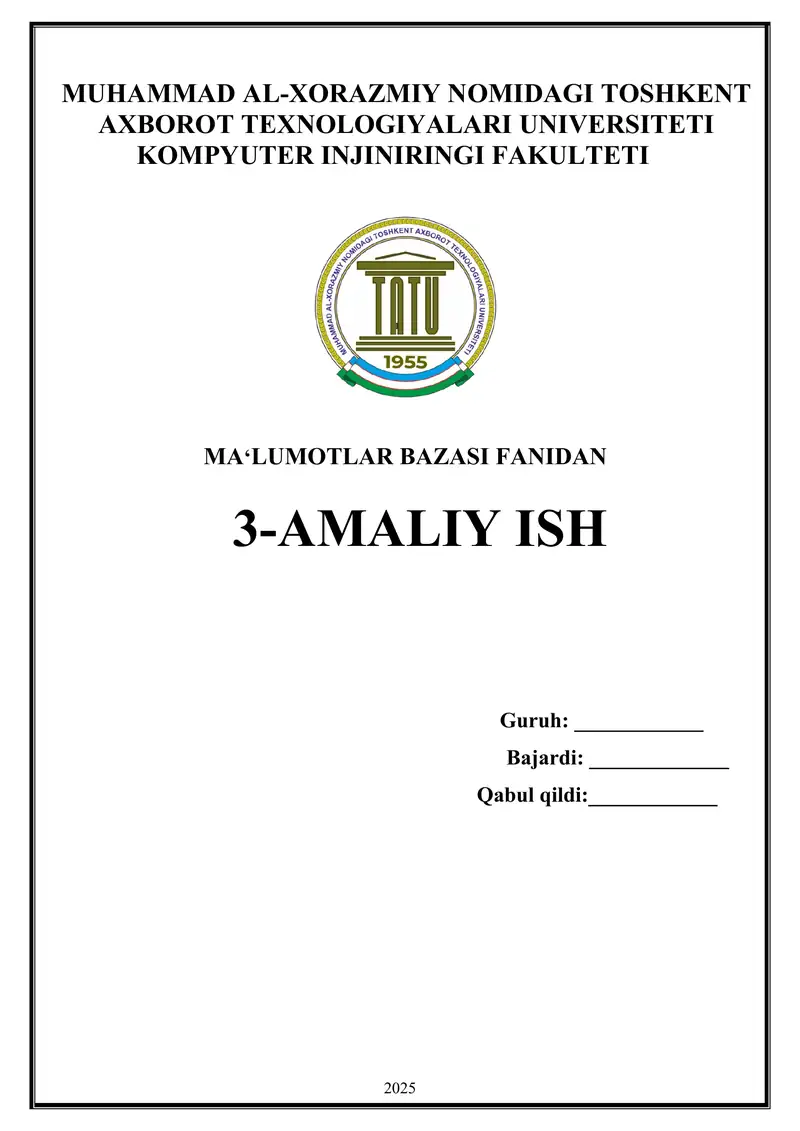 MUHAMMAD AL-XORAZMIY NOMIDAGI TOSHKENT AXBOROT TEXNOLOGIYALARI UNIVERSITETI KOMPYUTER INJINIRINGI FAKULTETI

MUHAMMAD AL-XORAZMIY NOMIDAGI TOSHKENT AXBOROT TEXNOLOGIYALARI UNIVERSITETI
TATU
1955

MA'LUMOTLAR BAZASI FANIDAN

3-AMALIY ISH

Guruh: ____
Bajardi: ____
Qabul qildi:____

2025